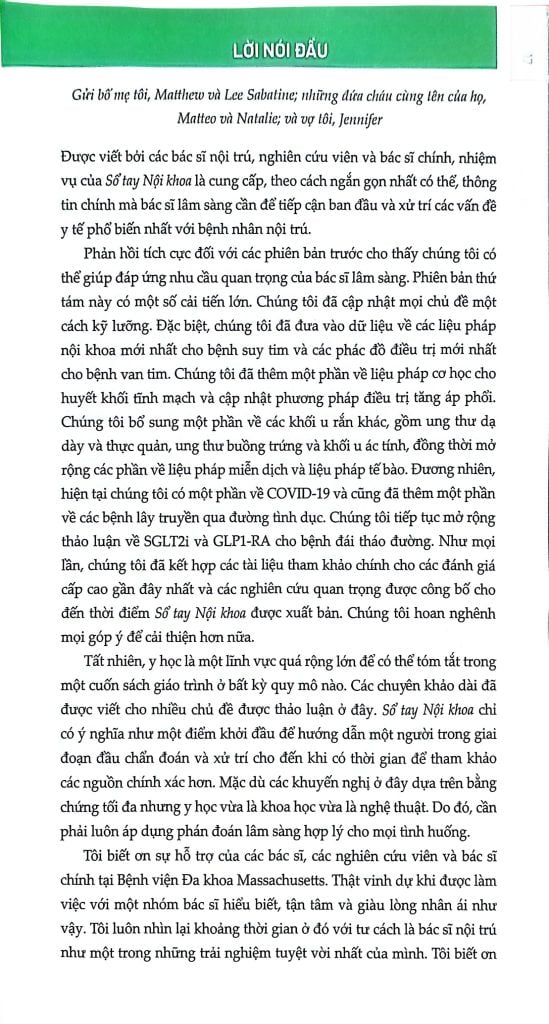 LỜI NÓI ĐẦU

Gửi bố mẹ tôi, Matthew và Lee Sabatine; những đứa cháu cùng tên của họ, Matteo và Natalie; và vợ tôi, Jennifer

Được viết bởi các bác sĩ nội trú, nghiên cứu viên và bác sĩ chính, nhiệm vụ của Sổ tay Nội khoa là cung cấp, theo cách ngắn gọn nhất có thể, thông tin chính mà bác sĩ lâm sàng cần để tiếp cận ban đầu và xử trí các vấn đề y tế phổ biến nhất với bệnh nhân nội trú.

Phản hồi tích cực đối với các phiên bản trước cho thấy chúng tôi có thể giúp đáp ứng nhu cầu quan trọng của bác sĩ lâm sàng. Phiên bản thứ tám này có một số cải tiến lớn. Chúng tôi đã cập nhật mọi chủ đề một cách kỹ lưỡng. Đặc biệt, chúng tôi đã đưa vào dữ liệu về các liệu pháp nội khoa mới nhất cho bệnh suy tim và các phác đồ điều trị mới nhất cho bệnh van tim. Chúng tôi đã thêm một phần về liệu pháp cơ học cho huyết khối tĩnh mạch và cập nhật phương pháp điều trị tăng áp phổi. Chúng tôi bổ sung một phần về các khối u rắn khác, gồm ung thư dạ dày và thực quản, ung thư buồng trứng và khối u ác tính, đồng thời mở rộng các phần về liệu pháp miễn dịch và liệu pháp tế bào. Đương nhiên, hiện tại chúng tôi có một phần về COVID-19 và cũng đã thêm một phần về các bệnh lây truyền qua đường tình dục. Chúng tôi tiếp tục mở rộng thảo luận về SGLT2i và GLP1-RA cho bệnh đái tháo đường. Như mọi lần, chúng tôi đã kết hợp các tài liệu tham khảo chính cho các đánh giá cấp cao gần đây nhất và các nghiên cứu quan trọng được công bố cho đến thời điểm Sổ tay Nội khoa được xuất bản. Chúng tôi hoan nghênh mọi góp ý để cải thiện hơn nữa.

Tất nhiên, y học là một lĩnh vực quá rộng lớn để có thể tóm tắt trong một cuốn sách giáo trình ở bất kỳ quy mô nào. Các chuyên khảo dài đã được viết cho nhiều chủ đề được thảo luận ở đây. Sổ tay Nội khoa chỉ có ý nghĩa như một điểm khởi đầu để hướng dẫn một người trong giai đoạn đầu chẩn đoán và xử trí cho đến khi có thời gian để tham khảo các nguồn chính xác hơn. Mặc dù các khuyến nghị ở đây dựa trên bằng chứng tối đa nhưng y học vừa là khoa học vừa là nghệ thuật. Do đó, cần phải luôn áp dụng phán đoán lâm sàng hợp lý cho mọi tình huống.

Tôi biết ơn sự hỗ trợ của các bác sĩ, các nghiên cứu viên và bác sĩ chính tại Bệnh viện Đa khoa Massachusetts. Thật vinh dự khi được làm việc với một nhóm bác sĩ hiểu biết, tận tâm và giàu lòng nhân ái như vậy. Tôi luôn nhìn lại khoảng thời gian ở đó với tư cách là bác sĩ nội trú như một trong những trải nghiệm tuyệt vời nhất của mình. Tôi biết ơn